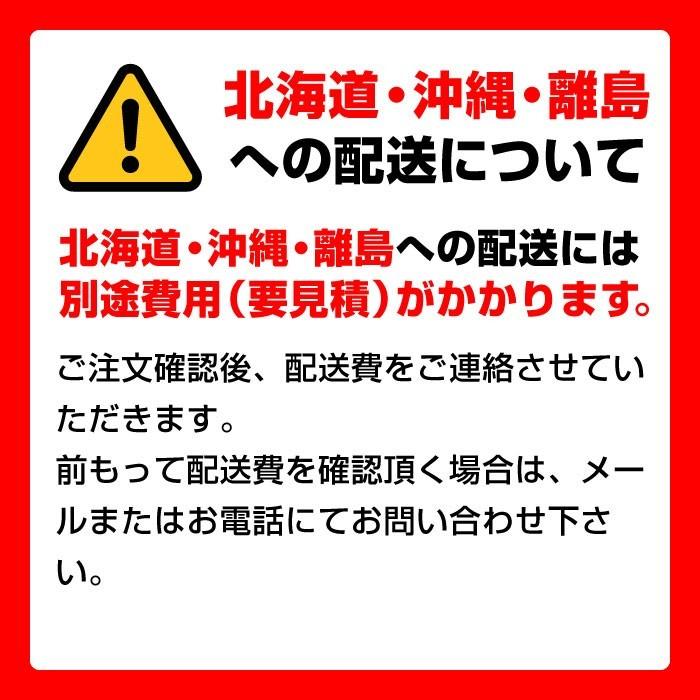 北海道・沖縄・離島への配送について

北海道・沖縄・離島への配送には別途費用（要見積）がかかります。

ご注文確認後、配送費をご連絡させていただきます。
前もって配送費を確認頂く場合は、メールまたはお電話にてお問い合わせ下さい。